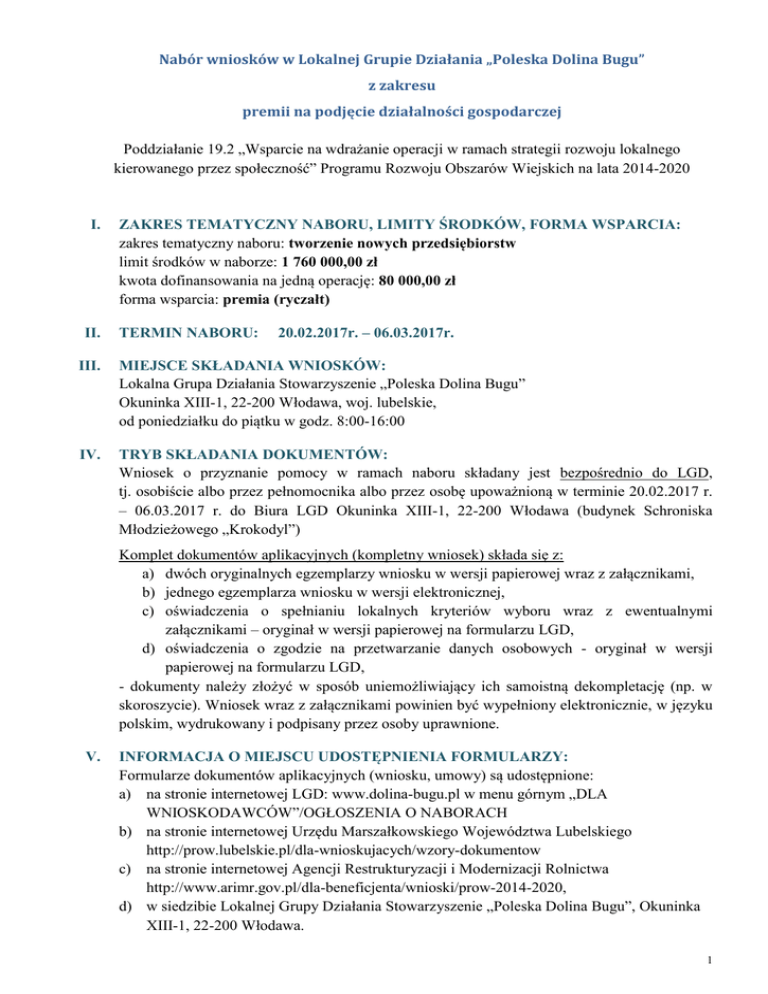 Nabór wniosków w Lokalnej Grupie Działania „Poleska Dolina Bugu”
z zakresu
premii na podjęcie działalności gospodarczej

Poddziałanie 19.2 „Wsparcie na wdrażanie operacji w ramach strategii rozwoju lokalnego kierowanego przez społeczność” Programu Rozwoju Obszarów Wiejskich na lata 2014-2020

I. ZAKRES TEMATYCZNY NABORU, LIMITY ŚRODKÓW, FORMA WSPARCIA:
zakres tematyczny naboru: tworzenie nowych przedsiębiorstw
limit środków w naborze: 1 760 000,00 zł
kwota dofinansowania na jedną operację: 80 000,00 zł
forma wsparcia: premia (ryczałt)

II. TERMIN NABORU: 20.02.2017r. – 06.03.2017r.

III. MIEJSCE SKŁADANIA WNIOSKÓW:
Lokalna Grupa Działania Stowarzyszenie „Poleska Dolina Bugu”
Okuninka XIII-1, 22-200 Włodawa, woj. lubelskie,
od poniedziałku do piątku w godz. 8:00-16:00

IV. TRYB SKŁADANIA DOKUMENTÓW:
Wniosek o przyznanie pomocy w ramach naboru składany jest bezpośrednio do LGD, tj. osobiście albo przez pełnomocnika albo przez osobę upoważnioną w terminie 20.02.2017 r. – 06.03.2017 r. do Biura LGD Okuninka XIII-1, 22-200 Włodawa (budynek Schroniska Młodzieżowego „Krokodyl”)

Komplet dokumentów aplikacyjnych (kompletny wniosek) składa się z:
a) dwóch oryginalnych egzemplarzy wniosku w wersji papierowej wraz z załącznikami,
b) jednego egzemplarza wniosku w wersji elektronicznej,
c) oświadczenia o spełnianiu lokalnych kryteriów wyboru wraz z ewentualnymi załącznikami – oryginał w wersji papierowej na formularzu LGD,
d) oświadczenia o zgodzie na przetwarzanie danych osobowych - oryginał w wersji papierowej na formularzu LGD,
- dokumenty należy złożyć w sposób uniemożliwiający ich samoistną dekompletację (np. w skoroszycie). Wniosek wraz z załącznikami powinien być wypełniony elektronicznie, w języku polskim, wydrukowany i podpisany przez osoby uprawnione.

V. INFORMACJA O MIEJSCU UDOSTĘPNIENIA FORMULARZY:
Formularze dokumentów aplikacyjnych (wniosku, umowy) są udostępnione:
a) na stronie internetowej LGD: www.dolina-bugu.pl w menu górnym „DLA WNIOSKODAWCÓW”/OGŁOSZENIA O NABORACH
b) na stronie internetowej Urzędu Marszałkowskiego Województwa Lubelskiego http://prow.lubelskie.pl/dla-wnioskujacych/wzory-dokumentow
c) na stronie internetowej Agencji Restrukturyzacji i Modernizacji Rolnictwa http://www.arimr.gov.pl/dla-beneficjenta/wnioski/prow-2014-2020,
d) w siedzibie Lokalnej Grupy Działania Stowarzyszenie „Poleska Dolina Bugu”, Okuninka XIII-1, 22-200 Włodawa.

1